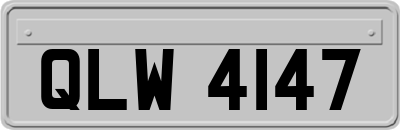 QLW 4147